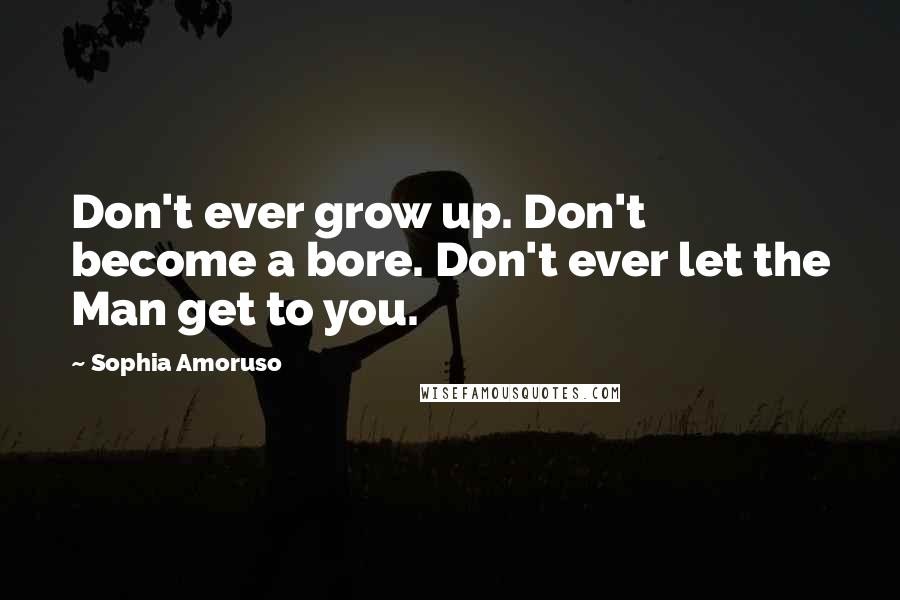 Don't ever grow up. Don't become a bore. Don't ever let the Man get to you.

~ Sophia Amoruso

WISEFAMOUSQUOTES.COM